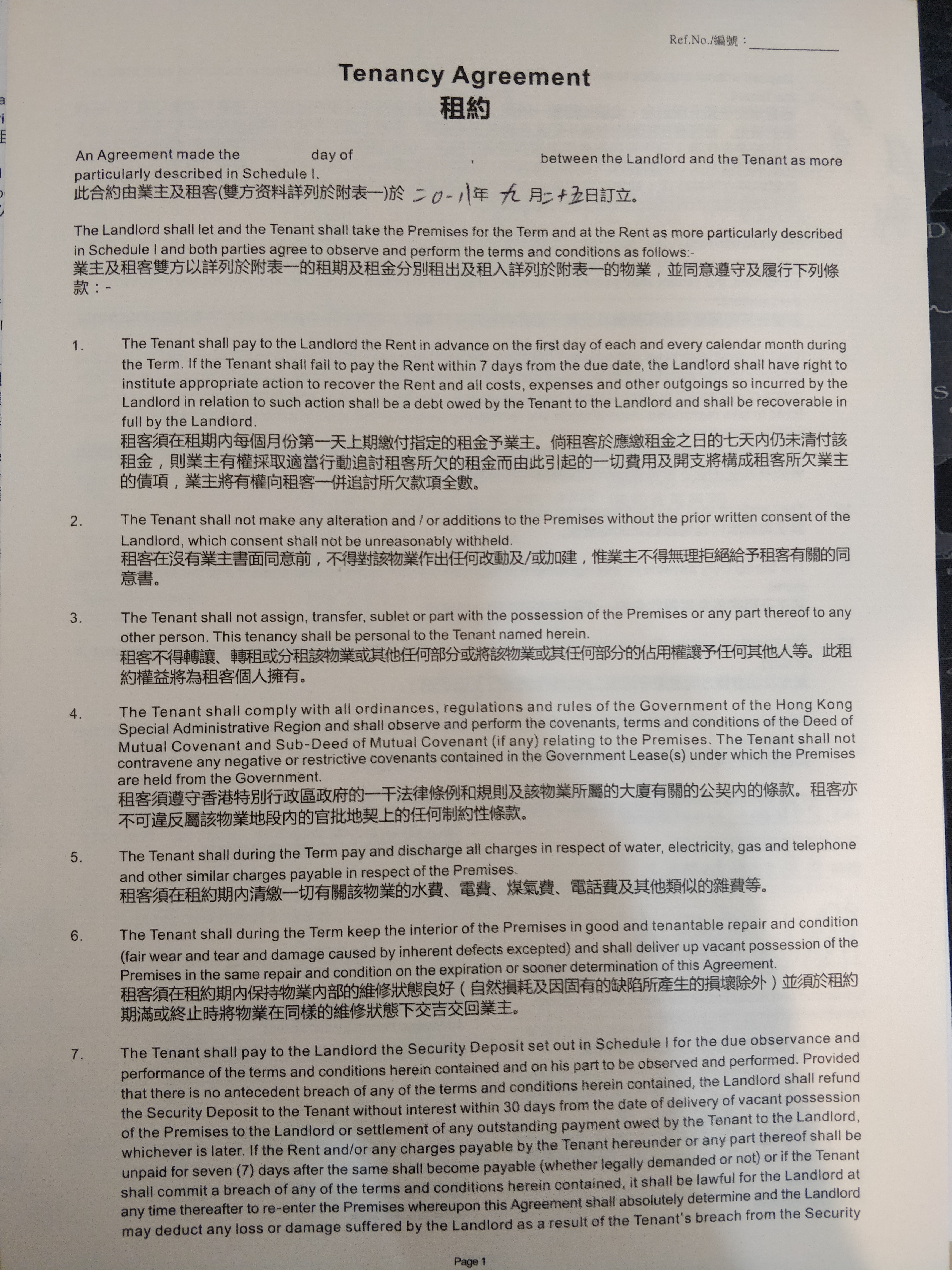 Ref.No./編號：

Tenancy Agreement
租約

An Agreement made the day of , between the Landlord and the Tenant as more particularly described in Schedule I.
此合約由業主及租客(雙方資料詳列於附表一)於 二0一八年 九 月二十五日訂立。

The Landlord shall let and the Tenant shall take the Premises for the Term and at the Rent as more particularly described in Schedule I and both parties agree to observe and perform the terms and conditions as follows:-
業主及租客雙方以詳列於附表一的租期及租金分別租出及租入詳列於附表一的物業，並同意遵守及履行下列條款：-

1. The Tenant shall pay to the Landlord the Rent in advance on the first day of each and every calendar month during the Term. If the Tenant shall fail to pay the Rent within 7 days from the due date, the Landlord shall have right to institute appropriate action to recover the Rent and all costs, expenses and other outgoings so incurred by the Landlord in relation to such action shall be a debt owed by the Tenant to the Landlord and shall be recoverable in full by the Landlord.
租客須在租期內每個月份第一天上期繳付指定的租金予業主。倘租客於應繳租金之日的七天內仍未清付該租金，則業主有權採取適當行動追討租客所欠的租金而由此引起的一切費用及開支將構成租客所欠業主的債項，業主將有權向租客一併追討所欠款項全數。

2. The Tenant shall not make any alteration and / or additions to the Premises without the prior written consent of the Landlord, which consent shall not be unreasonably withheld.
租客在沒有業主書面同意前，不得對該物業作出任何改動及/或加建，惟業主不得無理拒絕給予租客有關的同意書。

3. The Tenant shall not assign, transfer, sublet or part with the possession of the Premises or any part thereof to any other person. This tenancy shall be personal to the Tenant named herein.
租客不得轉讓、轉租或分租該物業或其他任何部分或將該物業或其任何部分的佔用權讓予任何其他人等。此租約權益將為租客個人擁有。

4. The Tenant shall comply with all ordinances, regulations and rules of the Government of the Hong Kong Special Administrative Region and shall observe and perform the covenants, terms and conditions of the Deed of Mutual Covenant and Sub-Deed of Mutual Covenant (if any) relating to the Premises. The Tenant shall not contravene any negative or restrictive covenants contained in the Government Lease(s) under which the Premises are held from the Government.
租客須遵守香港特別行政區政府的一干法律條例和規則及該物業所屬的大廈有關的公契內的條款。租客亦不可違反屬該物業地段內的官批地契上的任何制約性條款。

5. The Tenant shall during the Term pay and discharge all charges in respect of water, electricity, gas and telephone and other similar charges payable in respect of the Premises.
租客須在租約期內清繳一切有關該物業的水費、電費、煤氣費、電話費及其他類似的雜費等。

6. The Tenant shall during the Term keep the interior of the Premises in good and tenantable repair and condition (fair wear and tear and damage caused by inherent defects excepted) and shall deliver up vacant possession of the Premises in the same repair and condition on the expiration or sooner determination of this Agreement.
租客須在租約期內保持物業內部的維修狀態良好（自然損耗及因固有的缺陷所產生的損壞除外）並須於租約期滿或終止時將物業在同樣的維修狀態下交吉交回業主。

7. The Tenant shall pay to the Landlord the Security Deposit set out in Schedule I for the due observance and performance of the terms and conditions herein contained and on his part to be observed and performed. Provided that there is no antecedent breach of any of the terms and conditions herein contained, the Landlord shall refund the Security Deposit to the Tenant without interest within 30 days from the date of delivery of vacant possession of the Premises to the Landlord or settlement of any outstanding payment owed by the Tenant to the Landlord, whichever is later. If the Rent and/or any charges payable by the Tenant hereunder or any part thereof shall be unpaid for seven (7) days after the same shall become payable (whether legally demanded or not) or if the Tenant shall commit a breach of any of the terms and conditions herein contained, it shall be lawful for the Landlord at any time thereafter to re-enter the Premises whereupon this Agreement shall absolutely determine and the Landlord may deduct any loss or damage suffered by the Landlord as a result of the Tenant's breach from the Security

Page 1